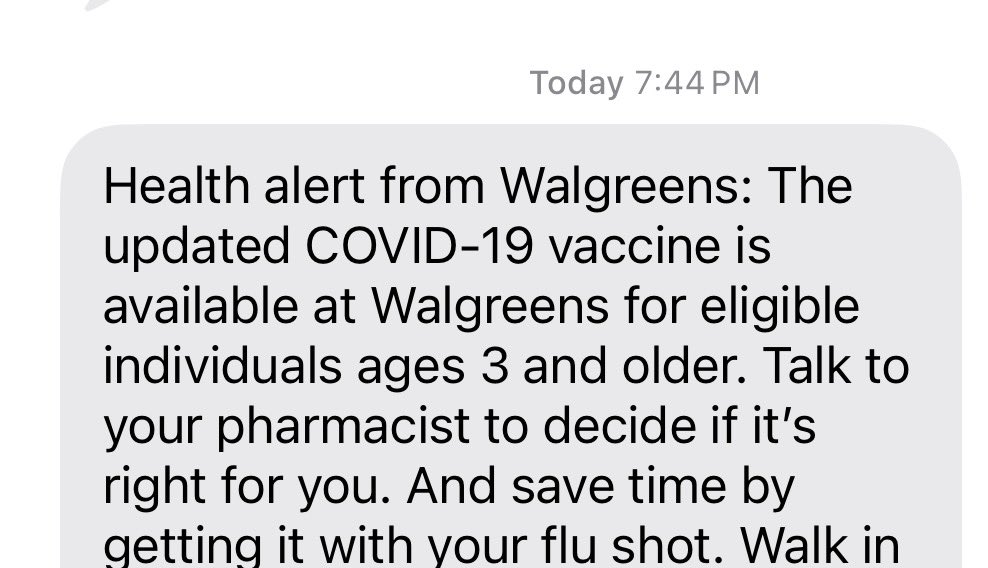 Today 7:44 PM

Health alert from Walgreens: The updated COVID-19 vaccine is available at Walgreens for eligible individuals ages 3 and older. Talk to your pharmacist to decide if it's right for you. And save time by getting it with your flu shot. Walk in